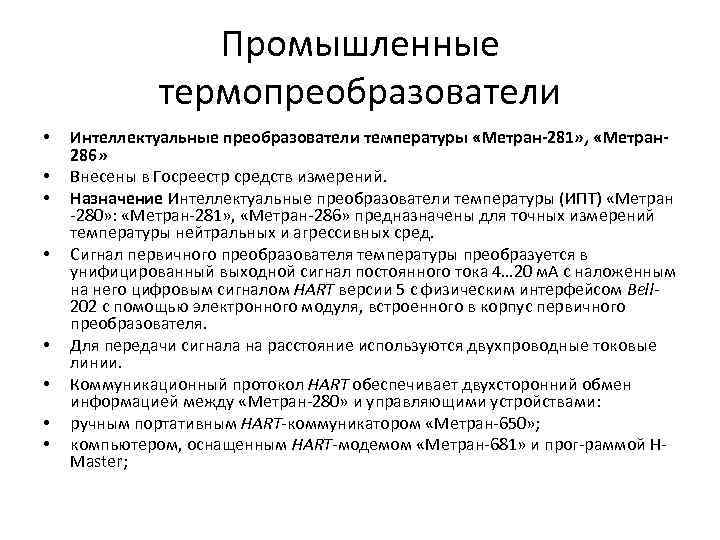 Промышленные термопреобразователи

• Интеллектуальные преобразователи температуры «Метран-281», «Метран-286»
• Внесены в Госреестр средств измерений.
• Назначение Интеллектуальные преобразователи температуры (ИПТ) «Метран -280»: «Метран-281», «Метран-286» предназначены для точных измерений температуры нейтральных и агрессивных сред.
• Сигнал первичного преобразователя температуры преобразуется в унифицированный выходной сигнал постоянного тока 4…20 мА с наложенным на него цифровым сигналом HART версии 5 с физическим интерфейсом Bell-202 с помощью электронного модуля, встроенного в корпус первичного преобразователя.
• Для передачи сигнала на расстояние используются двухпроводные токовые линии.
• Коммуникационный протокол HART обеспечивает двухсторонний обмен информацией между «Метран-280» и управляющими устройствами:
• ручным портативным HART-коммуникатором «Метран-650»;
• компьютером, оснащенным HART-модемом «Метран-681» и прог-раммой H-Master;